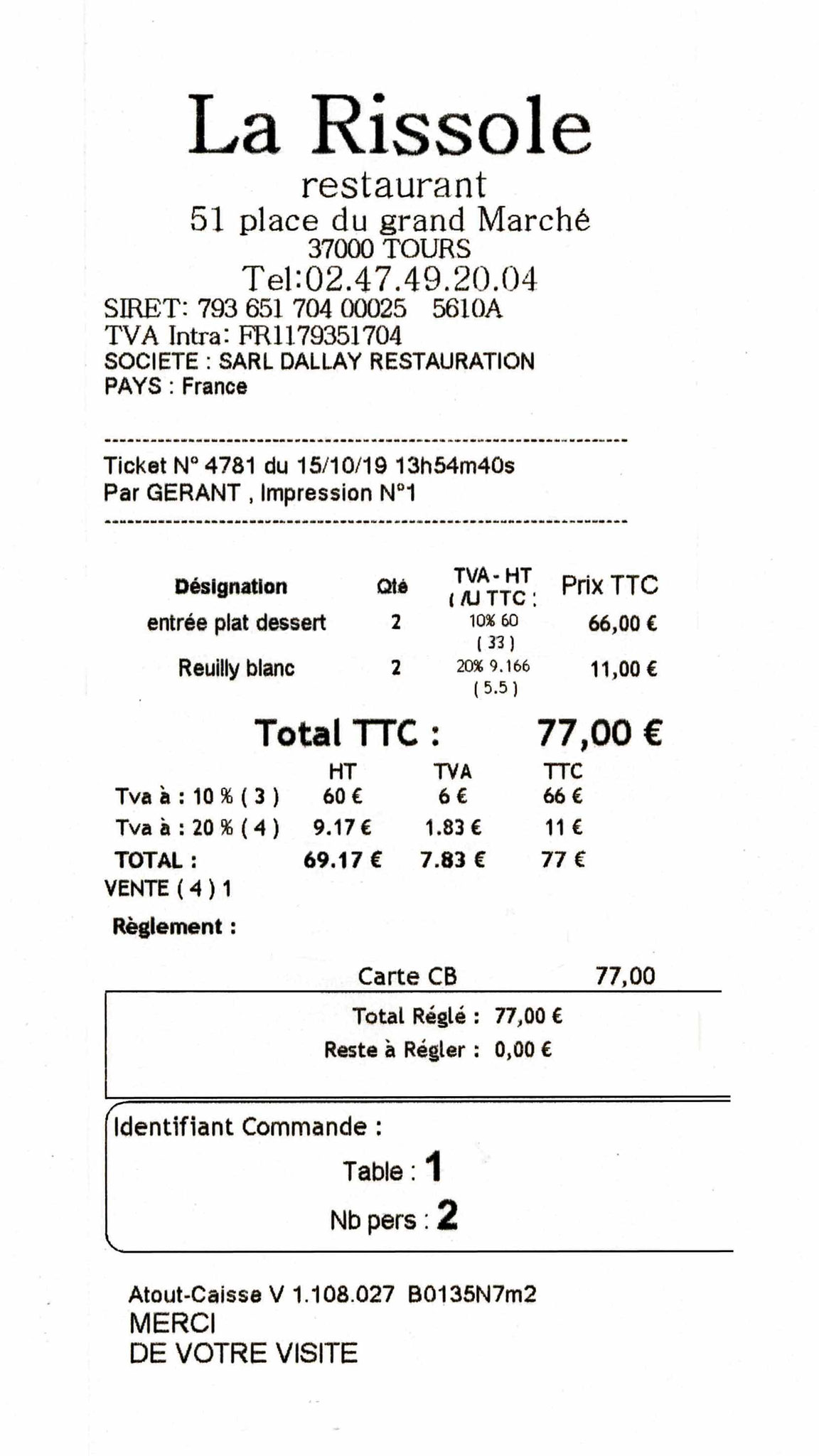 La Rissole
restaurant
51 place du grand Marché
37000 TOURS
Tel:02.47.49.20.04
SIRET: 793 651 704 00025 5610A
TVA Intra: FR1179351704
SOCIETE : SARL DALLAY RESTAURATION
PAYS : France

Ticket N° 4781 du 15/10/19 13h54m40s
Par GERANT , Impression N°1

| Désignation | Qté | TVA - HT ( /U TTC ) | Prix TTC |
|---|---|---|---|
| entrée plat dessert | 2 | 10% 60 ( 33 ) | 66,00 € |
| Reuilly blanc | 2 | 20% 9.166 ( 5.5 ) | 11,00 € |

Total TTC : 77,00 €

|  | HT | TVA | TTC |
|---|---|---|---|
| Tva à : 10 % ( 3 ) | 60 € | 6 € | 66 € |
| Tva à : 20 % ( 4 ) | 9.17 € | 1.83 € | 11 € |
| TOTAL : | 69.17 € | 7.83 € | 77 € |

VENTE ( 4 ) 1

Règlement :

Carte CB 77,00

Total Réglé : 77,00 €
Reste à Régler : 0,00 €

Identifiant Commande :
Table : 1
Nb pers : 2

Atout-Caisse V 1.108.027 B0135N7m2
MERCI
DE VOTRE VISITE